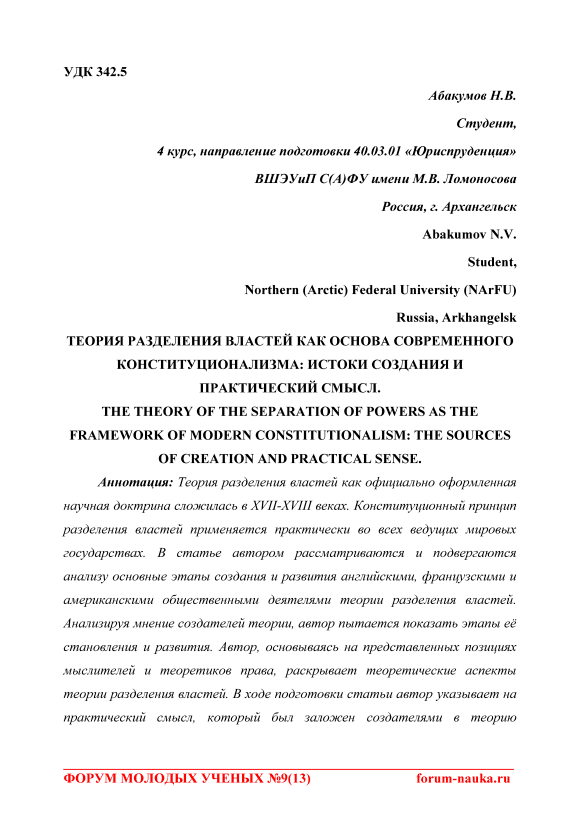 УДК 342.5

Абакумов Н.В.

Студент,

4 курс, направление подготовки 40.03.01 «Юриспруденция»

ВШЭУиП С(А)ФУ имени М.В. Ломоносова

Россия, г. Архангельск

Abakumov N.V.

Student,

Northern (Arctic) Federal University (NArFU)

Russia, Arkhangelsk

ТЕОРИЯ РАЗДЕЛЕНИЯ ВЛАСТЕЙ КАК ОСНОВА СОВРЕМЕННОГО КОНСТИТУЦИОНАЛИЗМА: ИСТОКИ СОЗДАНИЯ И ПРАКТИЧЕСКИЙ СМЫСЛ.

THE THEORY OF THE SEPARATION OF POWERS AS THE FRAMEWORK OF MODERN CONSTITUTIONALISM: THE SOURCES OF CREATION AND PRACTICAL SENSE.

Аннотация: Теория разделения властей как официально оформленная научная доктрина сложилась в XVII-XVIII веках. Конституционный принцип разделения властей применяется практически во всех ведущих мировых государствах. В статье автором рассматриваются и подвергаются анализу основные этапы создания и развития английскими, французскими и американскими общественными деятелями теории разделения властей. Анализируя мнение создателей теории, автор пытается показать этапы её становления и развития. Автор, основываясь на представленных позициях мыслителей и теоретиков права, раскрывает теоретические аспекты теории разделения властей. В ходе подготовки статьи автор указывает на практический смысл, который был заложен создателями в теорию

ФОРУМ МОЛОДЫХ УЧЕНЫХ №9(13) forum-nauka.ru